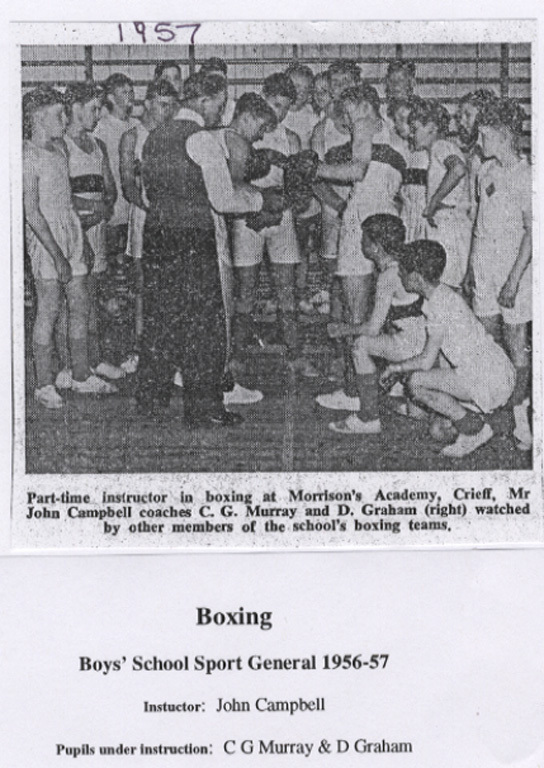 1957

Part-time instructor in boxing at Morrison's Academy, Crieff, Mr John Campbell coaches C. G. Murray and D. Graham (right) watched by other members of the school's boxing teams.

Boxing

Boys' School Sport General 1956-57

Instuctor: John Campbell

Pupils under instruction: C G Murray & D Graham